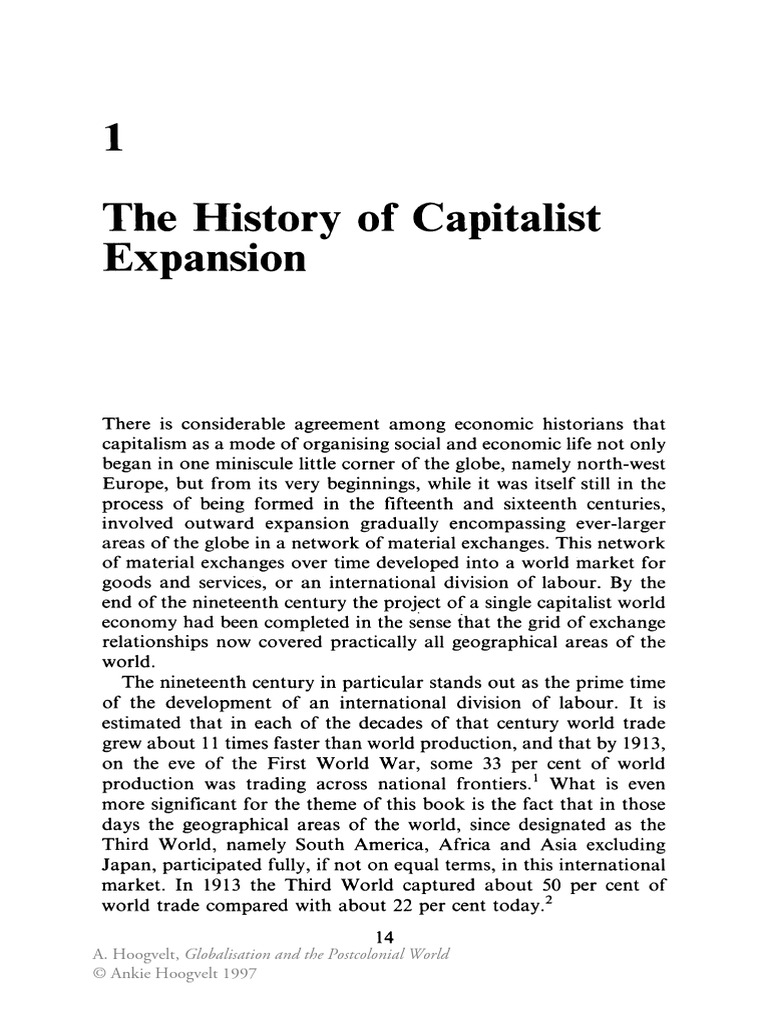 1

The History of Capitalist Expansion

There is considerable agreement among economic historians that capitalism as a mode of organising social and economic life not only began in one miniscule little corner of the globe, namely north-west Europe, but from its very beginnings, while it was itself still in the process of being formed in the fifteenth and sixteenth centuries, involved outward expansion gradually encompassing ever-larger areas of the globe in a network of material exchanges. This network of material exchanges over time developed into a world market for goods and services, or an international division of labour. By the end of the nineteenth century the project of a single capitalist world economy had been completed in the sense that the grid of exchange relationships now covered practically all geographical areas of the world.

The nineteenth century in particular stands out as the prime time of the development of an international division of labour. It is estimated that in each of the decades of that century world trade grew about 11 times faster than world production, and that by 1913, on the eve of the First World War, some 33 per cent of world production was trading across national frontiers.$^1$ What is even more significant for the theme of this book is the fact that in those days the geographical areas of the world, since designated as the Third World, namely South America, Africa and Asia excluding Japan, participated fully, if not on equal terms, in this international market. In 1913 the Third World captured about 50 per cent of world trade compared with about 22 per cent today.$^2$

14

A. Hoogvelt, Globalisation and the Postcolonial World
© Ankie Hoogvelt 1997